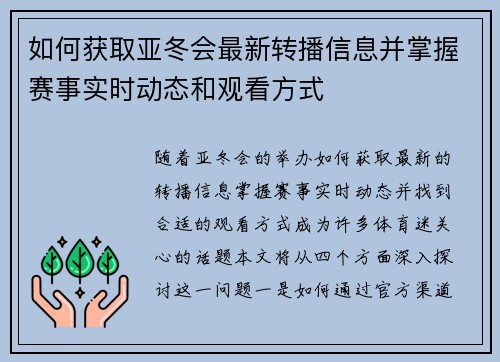 如何获取亚冬会最新转播信息并掌握赛事实时动态和观看方式

随着亚冬会的举办如何获取最新的转播信息掌握赛事实时动态并找到合适的观看方式成为许多体育迷关心的话题本文将从四个方面深入探讨这一问题一是如何通过官方渠道